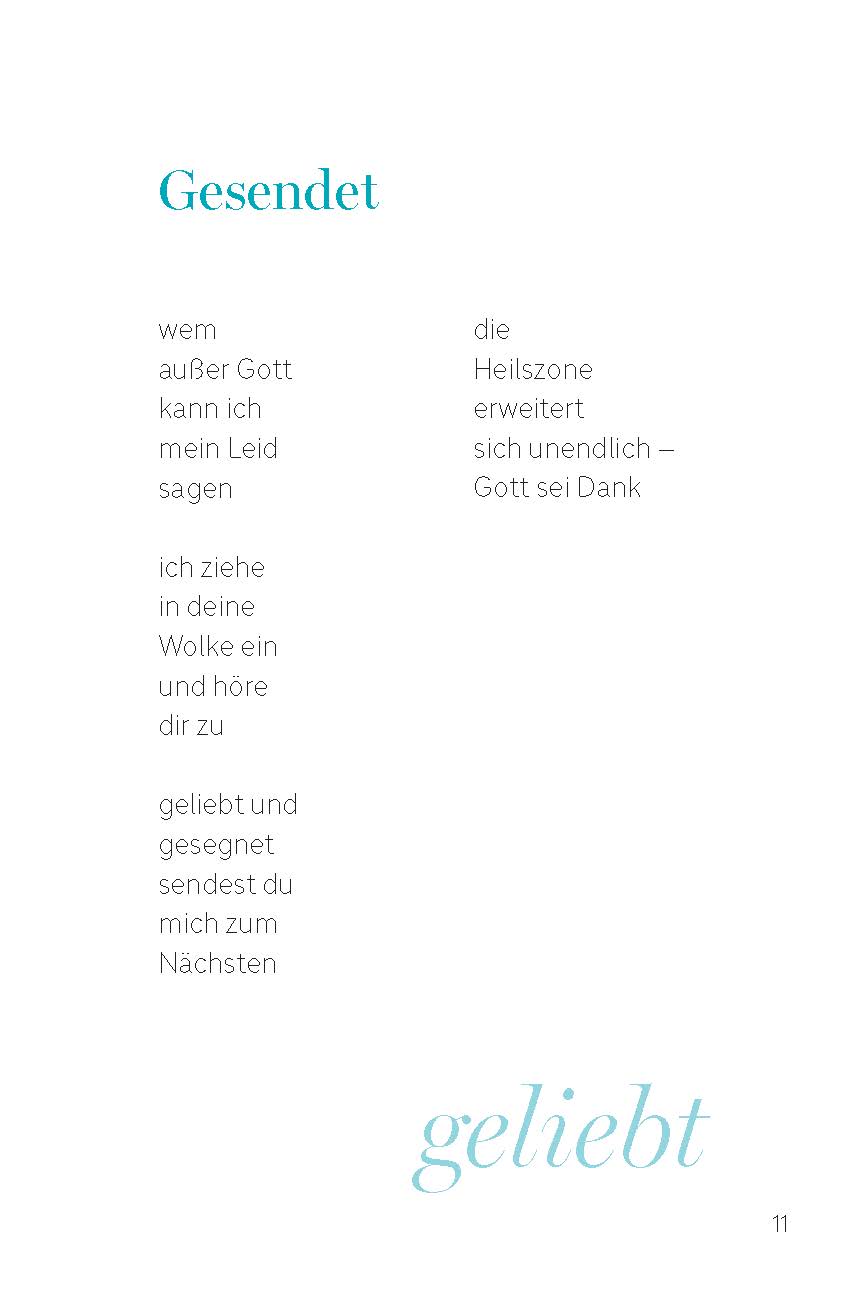 Gesendet

wem
außer Gott
kann ich
mein Leid
sagen

ich ziehe
in deine
Wolke ein
und höre
dir zu

geliebt und
gesegnet
sendest du
mich zum
Nächsten

die
Heilszone
erweitert
sich unendlich –
Gott sei Dank

geliebt

11